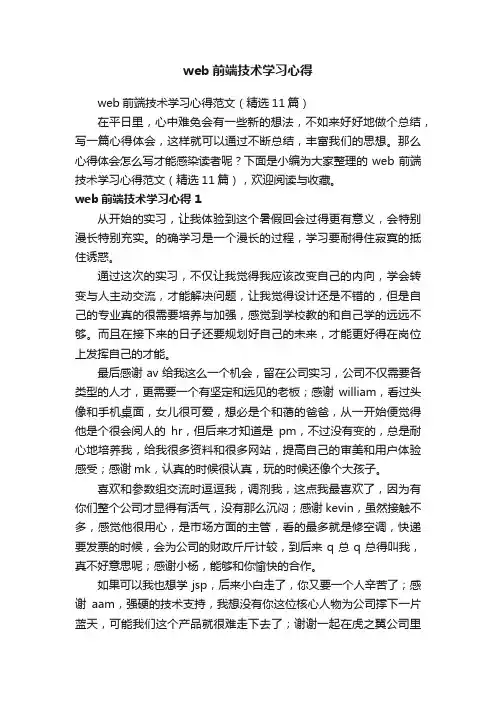 web 前端技术学习心得

web 前端技术学习心得范文（精选 11 篇）

在平日里，心中难免会有一些新的想法，不如来好好地做个总结，写一篇心得体会，这样就可以通过不断总结，丰富我们的思想。那么心得体会怎么写才能感染读者呢？下面是小编为大家整理的 web 前端技术学习心得范文（精选 11 篇），欢迎阅读与收藏。

web 前端技术学习心得 1

从开始的实习，让我体验到这个暑假回会过得更有意义，会特别漫长特别充实。的确学习是一个漫长的过程，学习要耐得住寂寞的抵住诱惑。

通过这次的实习，不仅让我觉得我应该改变自己的内向，学会转变与人主动交流，才能解决问题，让我觉得设计还是不错的，但是自己的专业真的很需要培养与加强，感觉到学校教的和自己学的远远不够。而且在接下来的日子还要规划好自己的未来，才能更好得在岗位上发挥自己的才能。

最后感谢 av 给我这么一个机会，留在公司实习，公司不仅需要各类型的人才，更需要一个有坚定和远见的老板；感谢 william，看过头像和手机桌面，女儿很可爱，想必是个和蔼的爸爸，从一开始便觉得他是个很会阅人的 hr，但后来才知道是 pm，不过没有变的，总是耐心地培养我，给我很多资料和很多网站，提高自己的审美和用户体验感受；感谢 mk，认真的时候很认真，玩的时候还像个大孩子。

喜欢和参数组交流时逗逗我，调剂我，这点我最喜欢了，因为有你们整个公司才显得有活气，没有那么沉闷；感谢 kevin，虽然接触不多，感觉他很用心，是市场方面的主管，看的最多就是修空调，快递要发票的时候，会为公司的财政斤斤计较，到后来 q 总 q 总得叫我，真不好意思呢；感谢小杨，能够和你愉快的合作。

如果可以我也想学 jsp，后来小白走了，你又要一个人辛苦了；感谢 aam，强硬的技术支持，我想没有你这位核心人物为公司撑下一片蓝天，可能我们这个产品就很难走下去了；谢谢一起在虎之翼公司里